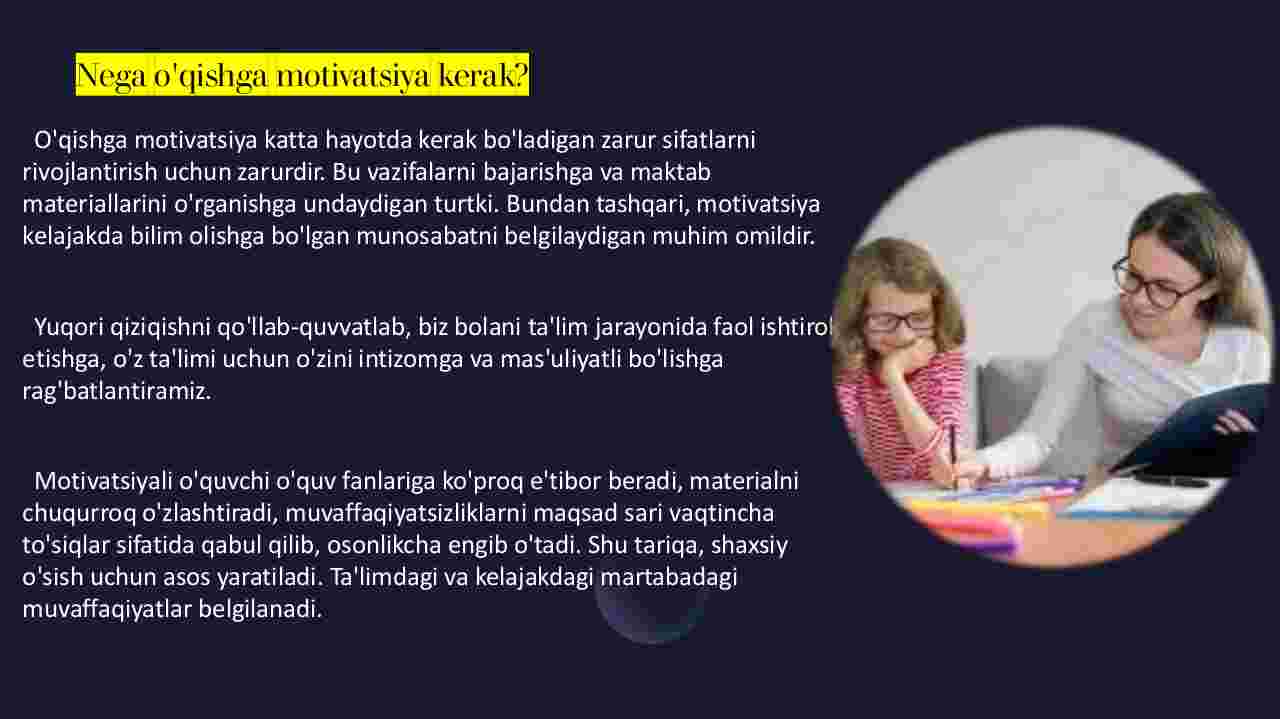 Nega o'qishga motivatsiya kerak?

O'qishga motivatsiya katta hayotda kerak bo'ladigan zarur sifatlarni rivojlantirish uchun zarurdir. Bu vazifalarni bajarishga va maktab materiallarini o'rganishga undaydigan turtki. Bundan tashqari, motivatsiya kelajakda bilim olishga bo'lgan munosabatni belgilaydigan muhim omildir.

Yuqori qiziqishni qo'llab-quvvatlab, biz bolani ta'lim jarayonida faol ishtirok etishga, o'z ta'limi uchun o'zini intizomga va mas'uliyatli bo'lishga rag'batlantiramiz.

Motivatsiyali o'quvchi o'quv fanlariga ko'proq e'tibor beradi, materialni chuqurroq o'zlashtiradi, muvaffaqiyatsizliklarni maqsad sari vaqtincha to'siqlar sifatida qabul qilib, osonlikcha engib o'tadi. Shu tariqa, shaxsiy o'sish uchun asos yaratiladi. Ta'limdagi va kelajakdagi martabadagi muvaffaqiyatlar belgilanadi.